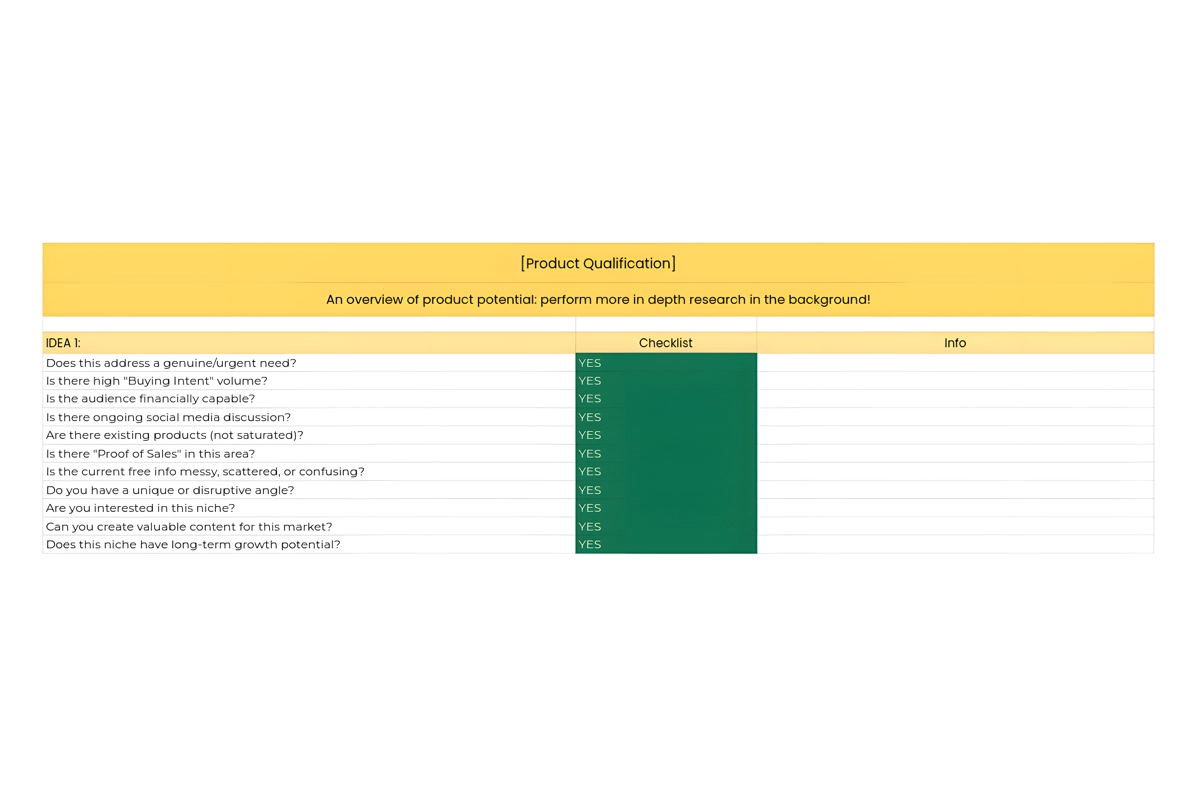 [Product Qualification]

An overview of product potential: perform more in depth research in the background!

| IDEA 1: | Checklist | Info |
|---|---|---|
| Does this address a genuine/urgent need? | YES | |
| Is there high "Buying Intent" volume? | YES | |
| Is the audience financially capable? | YES | |
| Is there ongoing social media discussion? | YES | |
| Are there existing products (not saturated)? | YES | |
| Is there "Proof of Sales" in this area? | YES | |
| Is the current free info messy, scattered, or confusing? | YES | |
| Do you have a unique or disruptive angle? | YES | |
| Are you interested in this niche? | YES | |
| Can you create valuable content for this market? | YES | |
| Does this niche have long-term growth potential? | YES | |